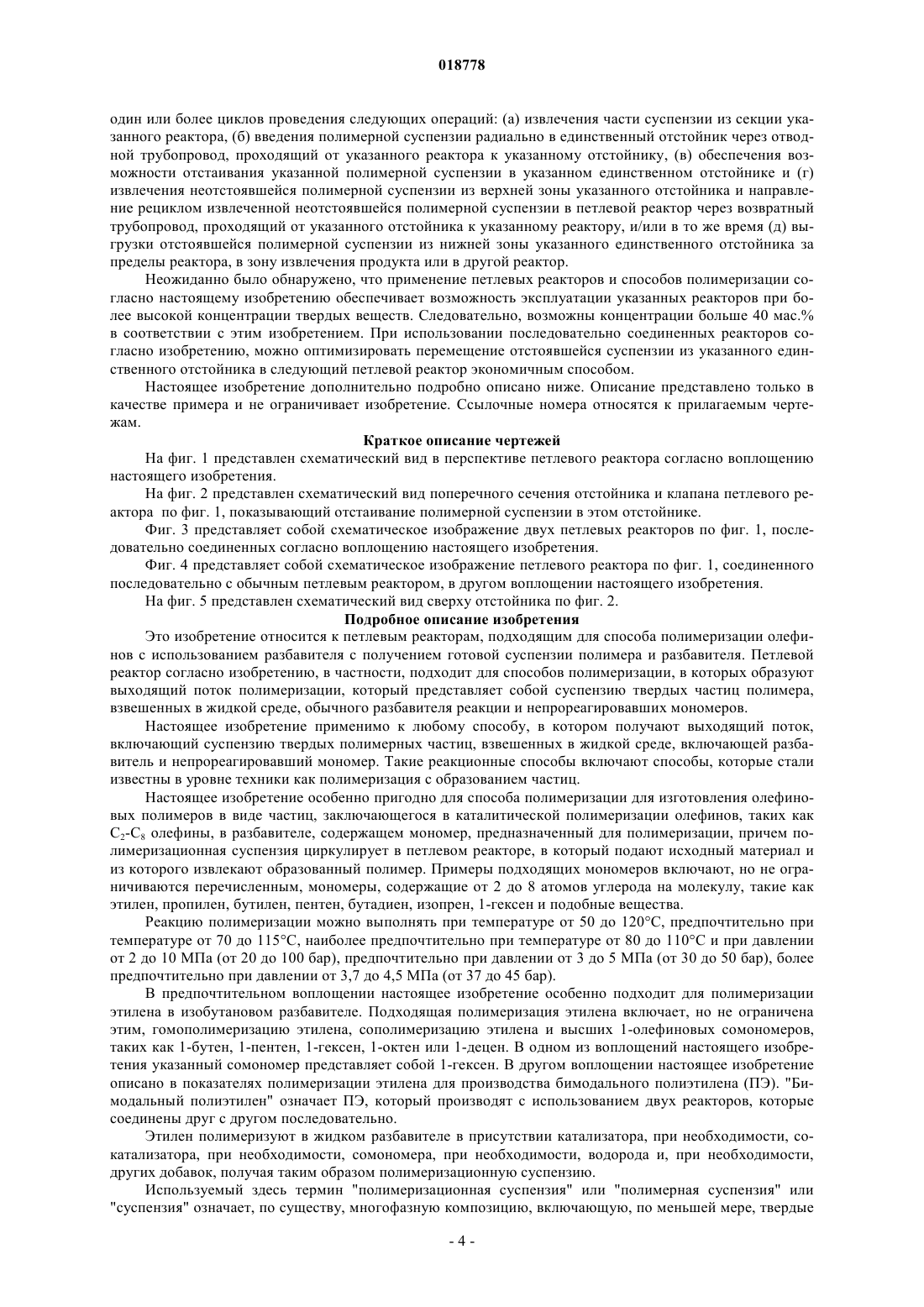 018778

один или более циклов проведения следующих операций: (а) извлечения части суспензии из секции указанного реактора, (б) введения полимерной суспензии радиально в единственный отстойник через отводной трубопровод, проходящий от указанного реактора к указанному отстойнику, (в) обеспечения возможности отстаивания указанной полимерной суспензии в указанном единственном отстойнике и (г) извлечения неотстоявшейся полимерной суспензии из верхней зоны указанного отстойника и направление рециклом извлеченной неотстоявшейся полимерной суспензии в петлевой реактор через возвратный трубопровод, проходящий от указанного отстойника к указанному реактору, и/или в то же время (д) выгрузки отстоявшейся полимерной суспензии из нижней зоны указанного единственного отстойника за пределы реактора, в зону извлечения продукта или в другой реактор.

Неожиданно было обнаружено, что применение петлевых реакторов и способов полимеризации согласно настоящему изобретению обеспечивает возможность эксплуатации указанных реакторов при более высокой концентрации твердых веществ. Следовательно, возможны концентрации больше 40 мас.% в соответствии с этим изобретением. При использовании последовательно соединенных реакторов согласно изобретению, можно оптимизировать перемещение отстоявшейся суспензии из указанного единственного отстойника в следующий петлевой реактор экономичным способом.

Настоящее изобретение дополнительно подробно описано ниже. Описание представлено только в качестве примера и не ограничивает изобретение. Ссылочные номера относятся к прилагаемым чертежам.

Краткое описание чертежей

На фиг. 1 представлен схематический вид в перспективе петлевого реактора согласно воплощению настоящего изобретения.

На фиг. 2 представлен схематический вид поперечного сечения отстойника и клапана петлевого реактора по фиг. 1, показывающий отстаивание полимерной суспензии в этом отстойнике.

Фиг. 3 представляет собой схематическое изображение двух петлевых реакторов по фиг. 1, последовательно соединенных согласно воплощению настоящего изобретения.

Фиг. 4 представляет собой схематическое изображение петлевого реактора по фиг. 1, соединенного последовательно с обычным петлевым реактором, в другом воплощении настоящего изобретения.

На фиг. 5 представлен схематический вид сверху отстойника по фиг. 2.

Подробное описание изобретения

Это изобретение относится к петлевым реакторам, подходящим для способа полимеризации олефинов с использованием разбавителя с получением готовой суспензии полимера и разбавителя. Петлевой реактор согласно изобретению, в частности, подходит для способов полимеризации, в которых образуют выходящий поток полимеризации, который представляет собой суспензию твердых частиц полимера, взвешенных в жидкой среде, обычного разбавителя реакции и непрореагировавших мономеров.

Настоящее изобретение применимо к любому способу, в котором получают выходящий поток, включающий суспензию твердых полимерных частиц, взвешенных в жидкой среде, включающей разбавитель и непрореагировавший мономер. Такие реакционные способы включают способы, которые стали известны в уровне техники как полимеризация с образованием частиц.

Настоящее изобретение особенно пригодно для способа полимеризации для изготовления олефиновых полимеров в виде частиц, заключающегося в каталитической полимеризации олефинов, таких как $C_2$-$C_8$ олефины, в разбавителе, содержащем мономер, предназначенный для полимеризации, причем полимеризационная суспензия циркулирует в петлевом реакторе, в который подают исходный материал и из которого извлекают образованный полимер. Примеры подходящих мономеров включают, но не ограничиваются перечисленным, мономеры, содержащие от 2 до 8 атомов углерода на молекулу, такие как этилен, пропилен, бутилен, пентен, бутадиен, изопрен, 1-гексен и подобные вещества.

Реакцию полимеризации можно выполнять при температуре от 50 до 120°C, предпочтительно при температуре от 70 до 115°C, наиболее предпочтительно при температуре от 80 до 110°C и при давлении от 2 до 10 МПа (от 20 до 100 бар), предпочтительно при давлении от 3 до 5 МПа (от 30 до 50 бар), более предпочтительно при давлении от 3,7 до 4,5 МПа (от 37 до 45 бар).

В предпочтительном воплощении настоящее изобретение особенно подходит для полимеризации этилена в изобутановом разбавителе. Подходящая полимеризация этилена включает, но не ограничена этим, гомополимеризацию этилена, сополимеризацию этилена и высших 1-олефиновых сомономеров, таких как 1-бутен, 1-пентен, 1-гексен, 1-октен или 1-децен. В одном из воплощений настоящего изобретения указанный сомономер представляет собой 1-гексен. В другом воплощении настоящее изобретение описано в показателях полимеризации этилена для производства бимодального полиэтилена (ПЭ). "Бимодальный полиэтилен" означает ПЭ, который производят с использованием двух реакторов, которые соединены друг с другом последовательно.

Этилен полимеризуют в жидком разбавителе в присутствии катализатора, при необходимости, сокатализатора, при необходимости, сомономера, при необходимости, водорода и, при необходимости, других добавок, получая таким образом полимеризационную суспензию.

Используемый здесь термин "полимеризационная суспензия" или "полимерная суспензия" или "суспензия" означает, по существу, многофазную композицию, включающую, по меньшей мере, твердые

- 4 -